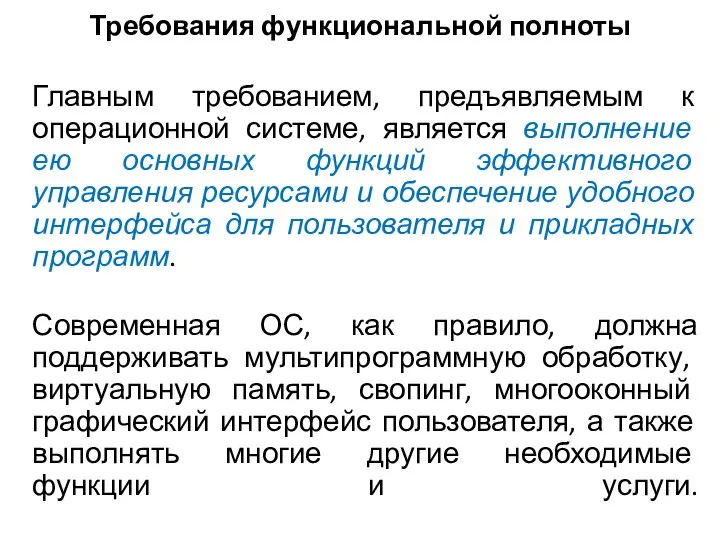 Требования функциональной полноты

Главным требованием, предъявляемым к операционной системе, является выполнение ею основных функций эффективного управления ресурсами и обеспечение удобного интерфейса для пользователя и прикладных программ.

Современная ОС, как правило, должна поддерживать мультипрограммную обработку, виртуальную память, свопинг, многооконный графический интерфейс пользователя, а также выполнять многие другие необходимые функции и услуги.